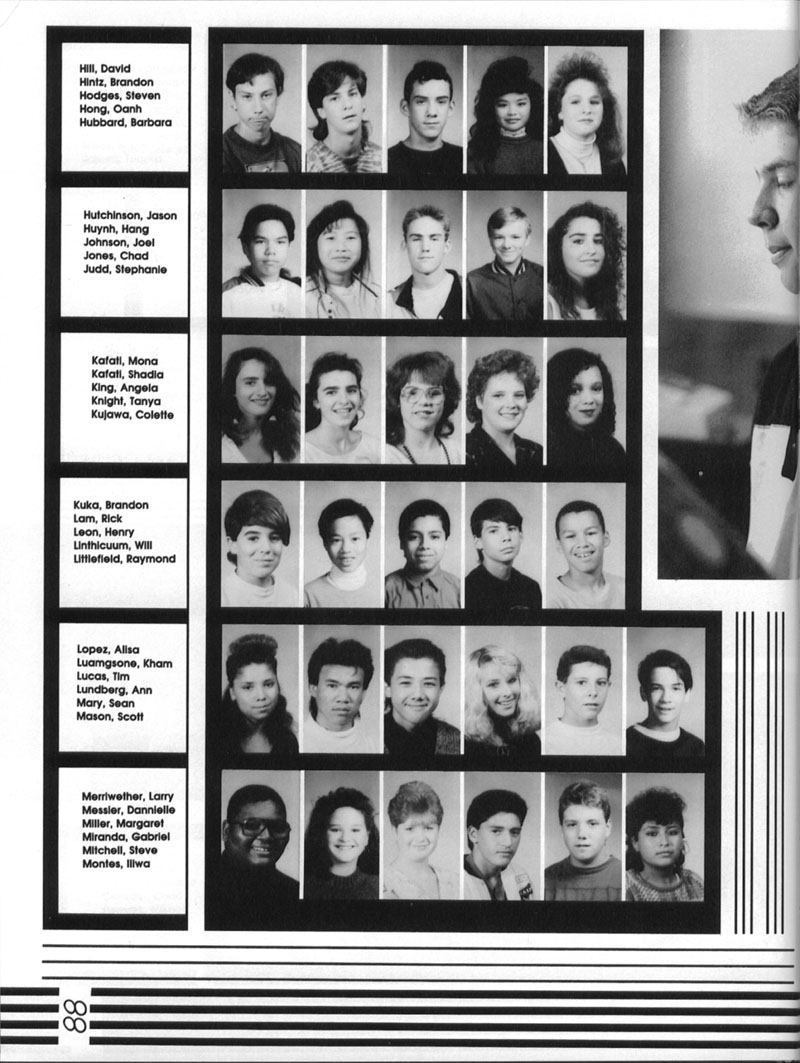 Hill, David
Hintz, Brandon
Hodges, Steven
Hong, Oanh
Hubbard, Barbara

Hutchinson, Jason
Huynh, Hang
Johnson, Joel
Jones, Chad
Judd, Stephanie

Kafati, Mona
Kafati, Shadia
King, Angela
Knight, Tanya
Kujawa, Colette

Kuka, Brandon
Lam, Rick
Leon, Henry
Linthicuum, Will
Littlefield, Raymond

Lopez, Alisa
Luamgsone, Kham
Lucas, Tim
Lundberg, Ann
Mary, Sean
Mason, Scott

Merriwether, Larry
Messier, Dannielle
Miller, Margaret
Miranda, Gabriel
Mitchell, Steve
Montes, Iliwa

88